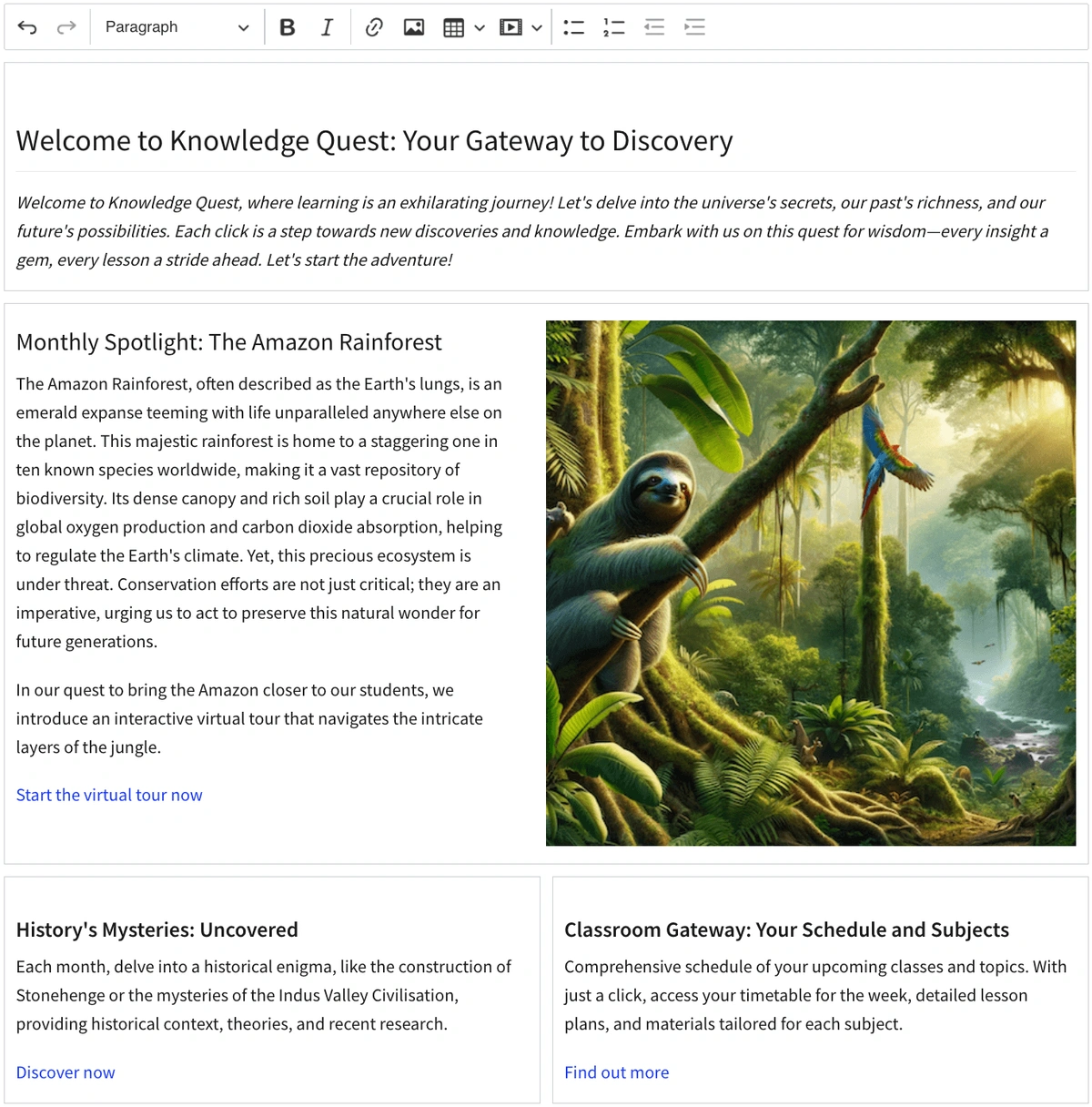 Paragraph

Welcome to Knowledge Quest: Your Gateway to Discovery

Welcome to Knowledge Quest, where learning is an exhilarating journey! Let's delve into the universe's secrets, our past's richness, and our future's possibilities. Each click is a step towards new discoveries and knowledge. Embark with us on this quest for wisdom—every insight a gem, every lesson a stride ahead. Let's start the adventure!

Monthly Spotlight: The Amazon Rainforest

The Amazon Rainforest, often described as the Earth's lungs, is an emerald expanse teeming with life unparalleled anywhere else on the planet. This majestic rainforest is home to a staggering one in ten known species worldwide, making it a vast repository of biodiversity. Its dense canopy and rich soil play a crucial role in global oxygen production and carbon dioxide absorption, helping to regulate the Earth's climate. Yet, this precious ecosystem is under threat. Conservation efforts are not just critical; they are an imperative, urging us to act to preserve this natural wonder for future generations.

In our quest to bring the Amazon closer to our students, we introduce an interactive virtual tour that navigates the intricate layers of the jungle.

Start the virtual tour now

History's Mysteries: Uncovered

Each month, delve into a historical enigma, like the construction of Stonehenge or the mysteries of the Indus Valley Civilisation, providing historical context, theories, and recent research.

Discover now

Classroom Gateway: Your Schedule and Subjects

Comprehensive schedule of your upcoming classes and topics. With just a click, access your timetable for the week, detailed lesson plans, and materials tailored for each subject.

Find out more